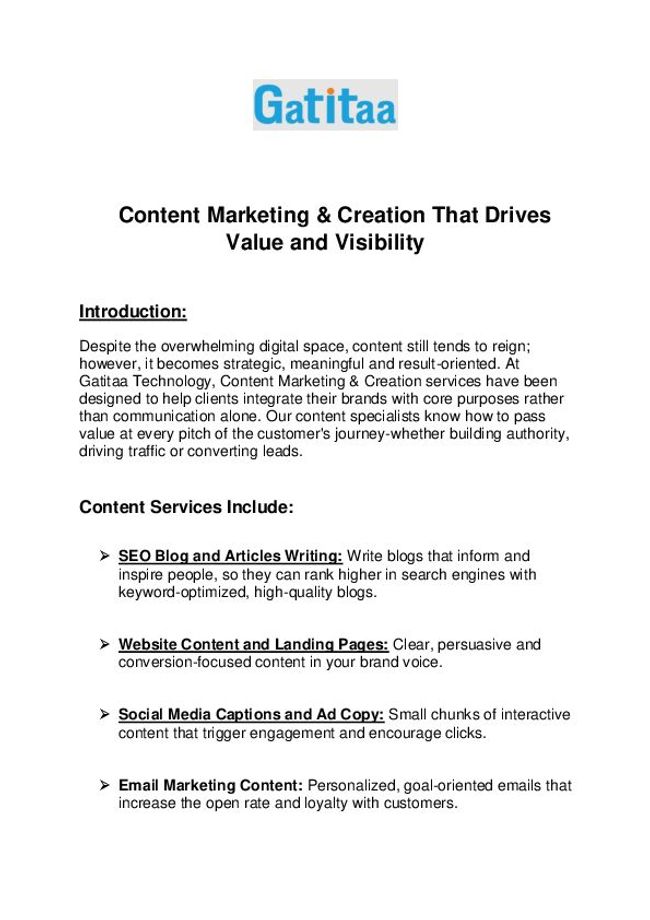 Gatitaa

Content Marketing & Creation That Drives Value and Visibility

Introduction:

Despite the overwhelming digital space, content still tends to reign; however, it becomes strategic, meaningful and result-oriented. At Gatitaa Technology, Content Marketing & Creation services have been designed to help clients integrate their brands with core purposes rather than communication alone. Our content specialists know how to pass value at every pitch of the customer's journey-whether building authority, driving traffic or converting leads.

Content Services Include:

➢ SEO Blog and Articles Writing: Write blogs that inform and inspire people, so they can rank higher in search engines with keyword-optimized, high-quality blogs.

➢ Website Content and Landing Pages: Clear, persuasive and conversion-focused content in your brand voice.

➢ Social Media Captions and Ad Copy: Small chunks of interactive content that trigger engagement and encourage clicks.

➢ Email Marketing Content: Personalized, goal-oriented emails that increase the open rate and loyalty with customers.